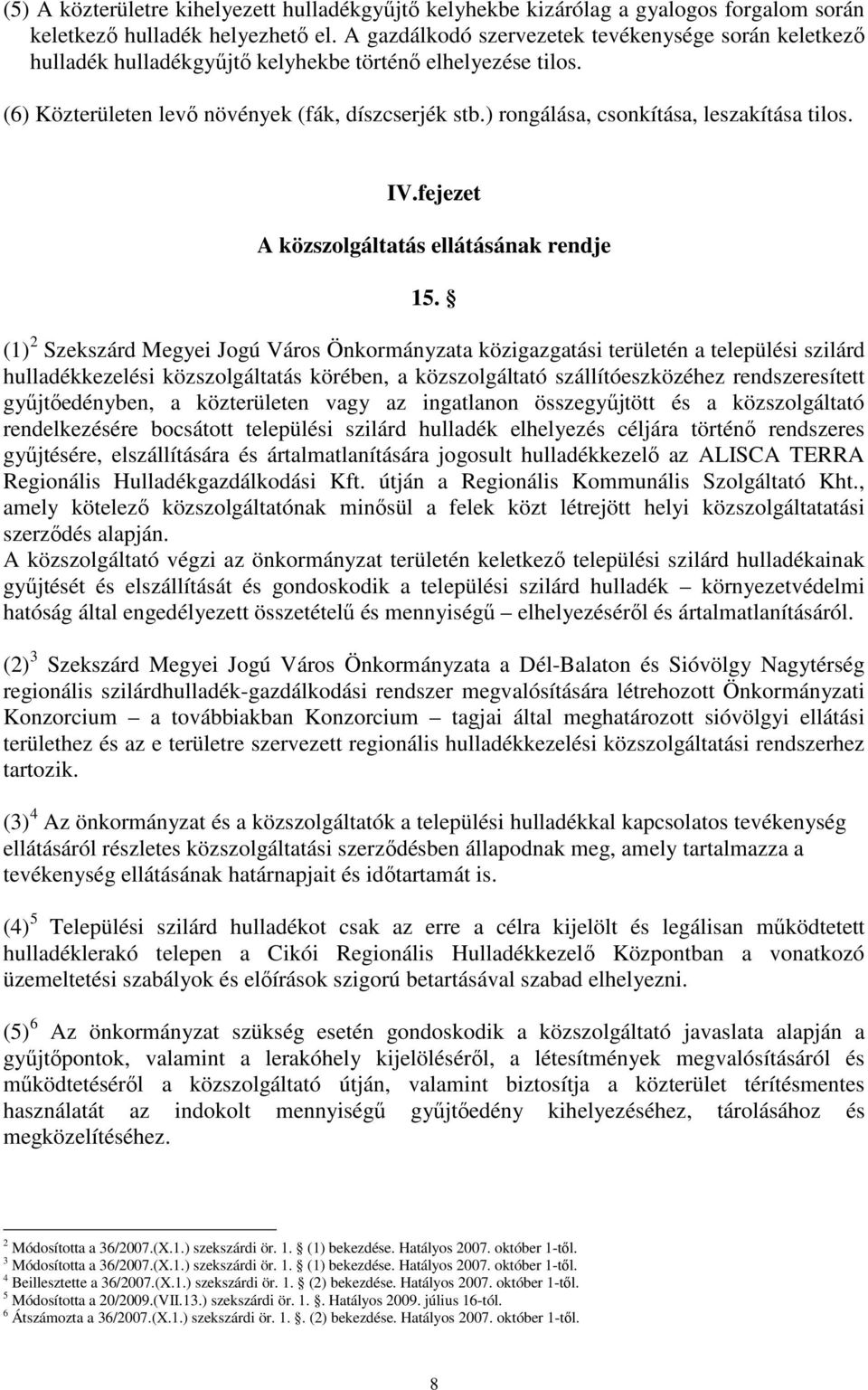 (5) A közterületre kihelyezett hulladékgyűjtő kelyhekbe kizárólag a gyalogos forgalom során keletkező hulladék helyezhető el. A gazdálkodó szervezetek tevékenysége során keletkező hulladék hulladékgyűjtő kelyhekbe történő elhelyezése tilos.

(6) Közterületen levő növények (fák, díszcserjék stb.) rongálása, csonkítása, leszakítása tilos.

IV.fejezet

A közszolgáltatás ellátásának rendje

15. §

(1) $^2$ Szekszárd Megyei Jogú Város Önkormányzata közigazgatási területén a települési szilárd hulladékkezelési közszolgáltatás körében, a közszolgáltató szállítóeszközéhez rendszeresített gyűjtőedényben, a közterületen vagy az ingatlanon összegyűjtött és a közszolgáltató rendelkezésére bocsátott települési szilárd hulladék elhelyezés céljára történő rendszeres gyűjtésére, elszállítására és ártalmatlanítására jogosult hulladékkezelő az ALISCA TERRA Regionális Hulladékgazdálkodási Kft. útján a Regionális Kommunális Szolgáltató Kht., amely kötelező közszolgáltatónak minősül a felek közt létrejött helyi közszolgáltatatási szerződés alapján.
A közszolgáltató végzi az önkormányzat területén keletkező települési szilárd hulladékainak gyűjtését és elszállítását és gondoskodik a települési szilárd hulladék – környezetvédelmi hatóság által engedélyezett összetételű és mennyiségű – elhelyezéséről és ártalmatlanításáról.

(2) $^3$ Szekszárd Megyei Jogú Város Önkormányzata a Dél-Balaton és Sióvölgy Nagytérség regionális szilárdhulladék-gazdálkodási rendszer megvalósítására létrehozott Önkormányzati Konzorcium – a továbbiakban Konzorcium – tagjai által meghatározott sióvölgyi ellátási területhez és az e területre szervezett regionális hulladékkezelési közszolgáltatási rendszerhez tartozik.

(3) $^4$ Az önkormányzat és a közszolgáltatók a települési hulladékkal kapcsolatos tevékenység ellátásáról részletes közszolgáltatási szerződésben állapodnak meg, amely tartalmazza a tevékenység ellátásának határnapjait és időtartamát is.

(4) $^5$ Települési szilárd hulladékot csak az erre a célra kijelölt és legálisan működtetett hulladéklerakó telepen a Cikói Regionális Hulladékkezelő Központban a vonatkozó üzemeltetési szabályok és előírások szigorú betartásával szabad elhelyezni.

(5) $^6$ Az önkormányzat szükség esetén gondoskodik a közszolgáltató javaslata alapján a gyűjtőpontok, valamint a lerakóhely kijelöléséről, a létesítmények megvalósításáról és működtetéséről a közszolgáltató útján, valamint biztosítja a közterület térítésmentes használatát az indokolt mennyiségű gyűjtőedény kihelyezéséhez, tárolásához és megközelítéséhez.

$^2$ Módosította a 36/2007.(X.1.) szekszárdi ör. 1. § (1) bekezdése. Hatályos 2007. október 1-től.
$^3$ Módosította a 36/2007.(X.1.) szekszárdi ör. 1. § (1) bekezdése. Hatályos 2007. október 1-től.
$^4$ Beillesztette a 36/2007.(X.1.) szekszárdi ör. 1. § (2) bekezdése. Hatályos 2007. október 1-től.
$^5$ Módosította a 20/2009.(VII.13.) szekszárdi ör. 1. §. Hatályos 2009. július 16-tól.
$^6$ Átszámozta a 36/2007.(X.1.) szekszárdi ör. 1. §. (2) bekezdése. Hatályos 2007. október 1-től.

8